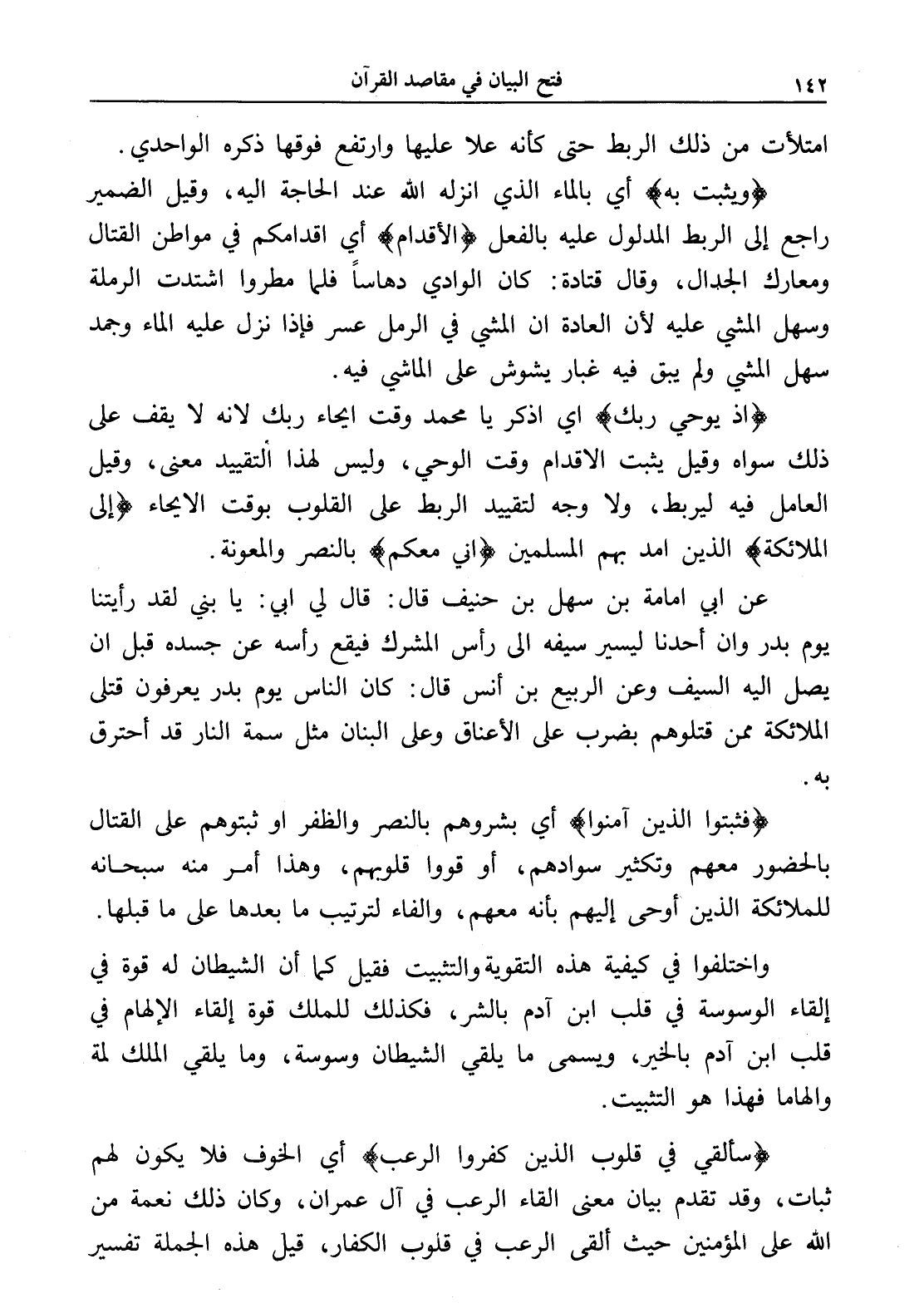 ١٤٢ فتح البيان في مقاصد القرآن

امتلأت من ذلك الربط حتى كأنه علا عليها وارتفع فوقها ذكره الواحدي.

﴿ويثبت به﴾ أي بالماء الذي انزله الله عند الحاجة اليه، وقيل الضمير راجع إلى الربط المدلول عليه بالفعل ﴿الأقدام﴾ أي اقدامكم في مواطن القتال ومعارك الجدال، وقال قتادة: كان الوادي دهاساً فلما مطروا اشتدت الرملة وسهل المشي عليه لأن العادة ان المشي في الرمل عسر فإذا نزل عليه الماء وجمد سهل المشي ولم يبق فيه غبار يشوش على الماشي فيه.

﴿اذ يوحي ربك﴾ اي اذكر يا محمد وقت ايحاء ربك لانه لا يقف على ذلك سواه وقيل يثبت الاقدام وقت الوحي، وليس لهذا التقييد معنى، وقيل العامل فيه ليربط، ولا وجه لتقييد الربط على القلوب بوقت الايحاء ﴿إلى الملائكة﴾ الذين امد بهم المسلمين ﴿اني معكم﴾ بالنصر والمعونة.

عن ابي امامة بن سهل بن حنيف قال: قال لي ابي: يا بني لقد رأيتنا يوم بدر وان أحدنا ليسير سيفه الى رأس المشرك فيقع رأسه عن جسده قبل ان يصل اليه السيف وعن الربيع بن أنس قال: كان الناس يوم بدر يعرفون قتلى الملائكة ممن قتلوهم بضرب على الأعناق وعلى البنان مثل سمة النار قد أحترق به.

﴿فثبتوا الذين آمنوا﴾ أي بشروهم بالنصر والظفر او ثبتوهم على القتال بالحضور معهم وتكثير سوادهم، أو قووا قلوبهم، وهذا أمر منه سبحانه للملائكة الذين أوحى إليهم بأنه معهم، والفاء لترتيب ما بعدها على ما قبلها.

واختلفوا في كيفية هذه التقوية والتثبيت فقيل كما أن الشيطان له قوة في إلقاء الوسوسة في قلب ابن آدم بالشر، فكذلك للملك قوة إلقاء الإلهام في قلب ابن آدم بالخير، ويسمى ما يلقي الشيطان وسوسة، وما يلقي الملك لمة والهاما فهذا هو التثبيت.

﴿سألقي في قلوب الذين كفروا الرعب﴾ أي الخوف فلا يكون لهم ثبات، وقد تقدم بيان معنى القاء الرعب في آل عمران، وكان ذلك نعمة من الله على المؤمنين حيث ألقى الرعب في قلوب الكفار، قيل هذه الجملة تفسير